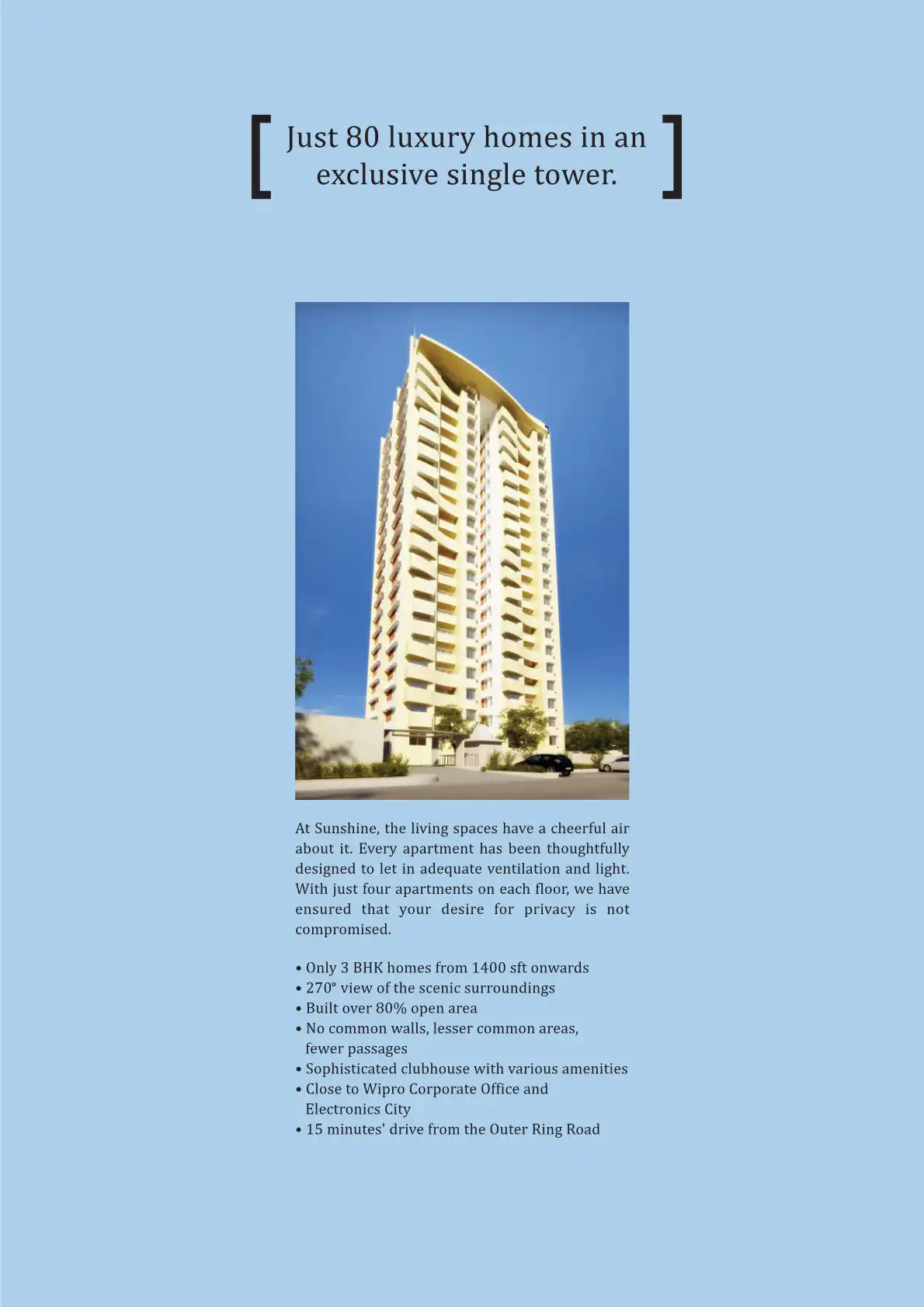 [ Just 80 luxury homes in an exclusive single tower. ]

At Sunshine, the living spaces have a cheerful air about it. Every apartment has been thoughtfully designed to let in adequate ventilation and light. With just four apartments on each floor, we have ensured that your desire for privacy is not compromised.

• Only 3 BHK homes from 1400 sft onwards
• 270° view of the scenic surroundings
• Built over 80% open area
• No common walls, lesser common areas, fewer passages
• Sophisticated clubhouse with various amenities
• Close to Wipro Corporate Office and Electronics City
• 15 minutes' drive from the Outer Ring Road